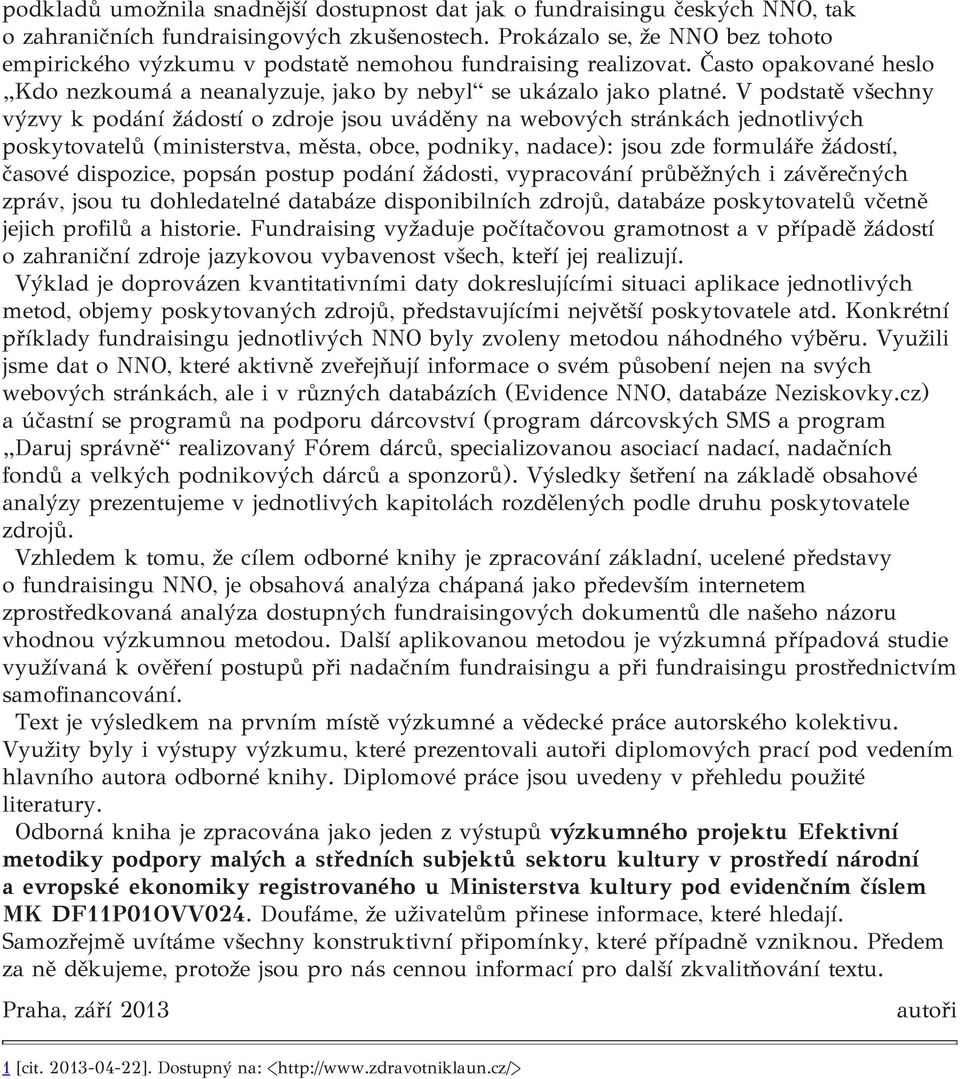 podkladů umožnila snadnější dostupnost dat jak o fundraisingu českých NNO, tak o zahraničních fundraisingových zkušenostech. Prokázalo se, že NNO bez tohoto empirického výzkumu v podstatě nemohou fundraising realizovat. Často opakované heslo „Kdo nezkoumá a neanalyzuje, jako by nebyl“ se ukázalo jako platné. V podstatě všechny výzvy k podání žádostí o zdroje jsou uváděny na webových stránkách jednotlivých poskytovatelů (ministerstva, města, obce, podniky, nadace): jsou zde formuláře žádostí, časové dispozice, popsán postup podání žádosti, vypracování průběžných i závěrečných zpráv, jsou tu dohledatelné databáze disponibilních zdrojů, databáze poskytovatelů včetně jejich profilů a historie. Fundraising vyžaduje počítačovou gramotnost a v případě žádostí o zahraniční zdroje jazykovou vybavenost všech, kteří jej realizují.

Výklad je doprovázen kvantitativními daty dokreslujícími situaci aplikace jednotlivých metod, objemy poskytovaných zdrojů, představujícími největší poskytovatele atd. Konkrétní příklady fundraisingu jednotlivých NNO byly zvoleny metodou náhodného výběru. Využili jsme dat o NNO, které aktivně zveřejňují informace o svém působení nejen na svých webových stránkách, ale i v různých databázích (Evidence NNO, databáze Neziskovky.cz) a účastní se programů na podporu dárcovství (program dárcovských SMS a program „Daruj správně“ realizovaný Fórem dárců, specializovanou asociací nadací, nadačních fondů a velkých podnikových dárců a sponzorů). Výsledky šetření na základě obsahové analýzy prezentujeme v jednotlivých kapitolách rozdělených podle druhu poskytovatele zdrojů.

Vzhledem k tomu, že cílem odborné knihy je zpracování základní, ucelené představy o fundraisingu NNO, je obsahová analýza chápaná jako především internetem zprostředkovaná analýza dostupných fundraisingových dokumentů dle našeho názoru vhodnou výzkumnou metodou. Další aplikovanou metodou je výzkumná případová studie využívaná k ověření postupů při nadačním fundraisingu a při fundraisingu prostřednictvím samofinancování.

Text je výsledkem na prvním místě výzkumné a vědecké práce autorského kolektivu. Využity byly i výstupy výzkumu, které prezentovali autoři diplomových prací pod vedením hlavního autora odborné knihy. Diplomové práce jsou uvedeny v přehledu použité literatury.

Odborná kniha je zpracována jako jeden z výstupů výzkumného projektu Efektivní metodiky podpory malých a středních subjektů sektoru kultury v prostředí národní a evropské ekonomiky registrovaného u Ministerstva kultury pod evidenčním číslem MK DF11P01OVV024. Doufáme, že uživatelům přinese informace, které hledají. Samozřejmě uvítáme všechny konstruktivní připomínky, které případně vzniknou. Předem za ně děkujeme, protože jsou pro nás cennou informací pro další zkvalitňování textu.

Praha, září 2013 autoři

1 [cit. 2013-04-22]. Dostupný na: <http://www.zdravotniklaun.cz/>